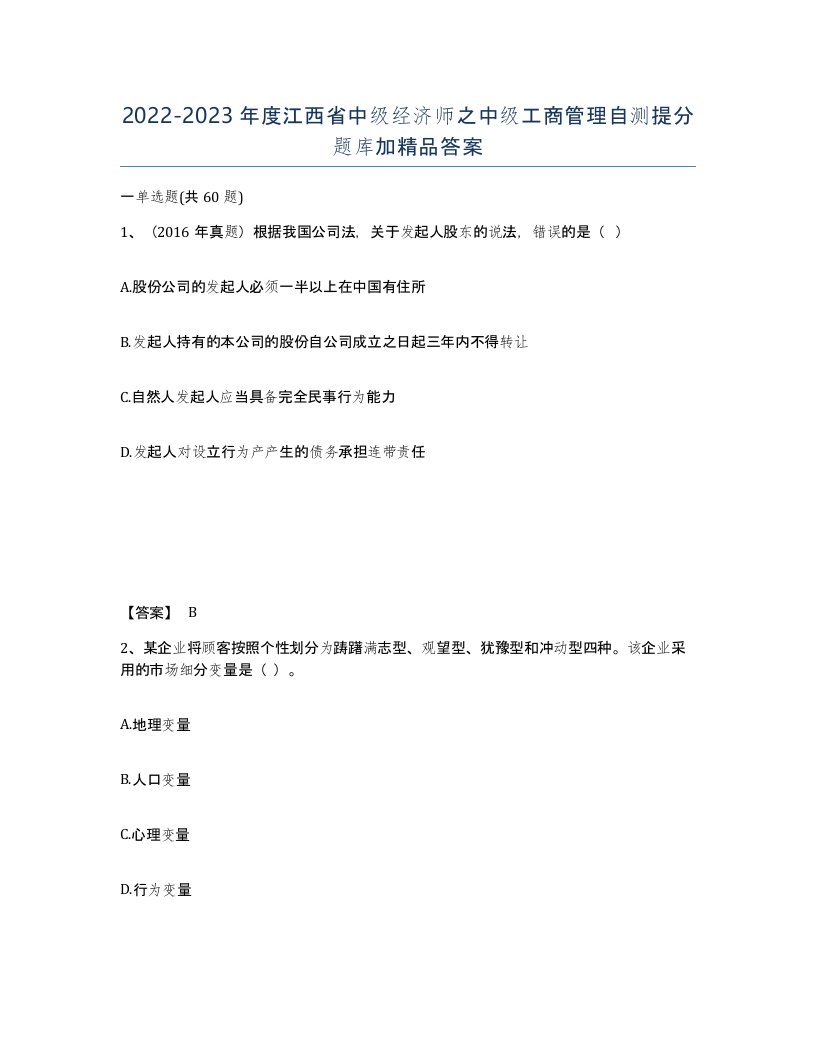 2022-2023年度江西省中级经济师之中级工商管理自测提分题库加精品答案

一单选题(共60题)

1、（2016年真题）根据我国公司法，关于发起人股东的说法，错误的是（ ）

A.股份公司的发起人必须一半以上在中国有住所

B.发起人持有的本公司的股份自公司成立之日起三年内不得转让

C.自然人发起人应当具备完全民事行为能力

D.发起人对设立行为产产生的债务承担连带责任

【答案】 B

2、某企业将顾客按照个性划分为踌躇满志型、观望型、犹豫型和冲动型四种。该企业采用的市场细分变量是（ ）。

A.地理变量

B.人口变量

C.心理变量

D.行为变量